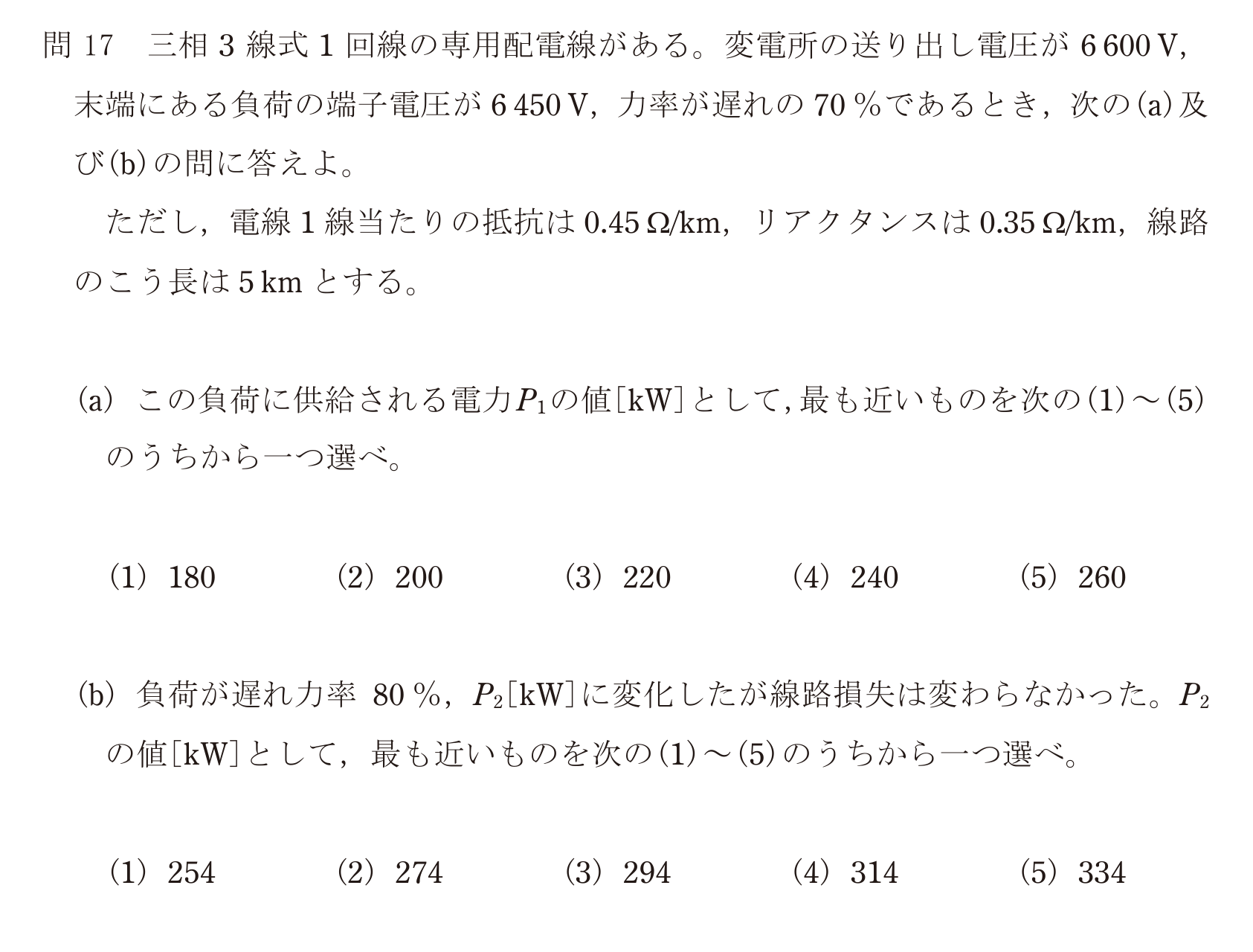 問 17　三相 3 線式 1 回線の専用配電線がある。変電所の送り出し電圧が 6 600 V，末端にある負荷の端子電圧が 6 450 V，力率が遅れの 70 %であるとき，次の(a)及び(b)の問に答えよ。

ただし，電線 1 線当たりの抵抗は 0.45 Ω/km，リアクタンスは 0.35 Ω/km，線路のこう長は 5 km とする。

(a) この負荷に供給される電力 $P_1$ の値[kW]として，最も近いものを次の(1)～(5)のうちから一つ選べ。

(1) 180　(2) 200　(3) 220　(4) 240　(5) 260

(b) 負荷が遅れ力率 80 %，$P_2$[kW]に変化したが線路損失は変わらなかった。$P_2$ の値[kW]として，最も近いものを次の(1)～(5)のうちから一つ選べ。

(1) 254　(2) 274　(3) 294　(4) 314　(5) 334